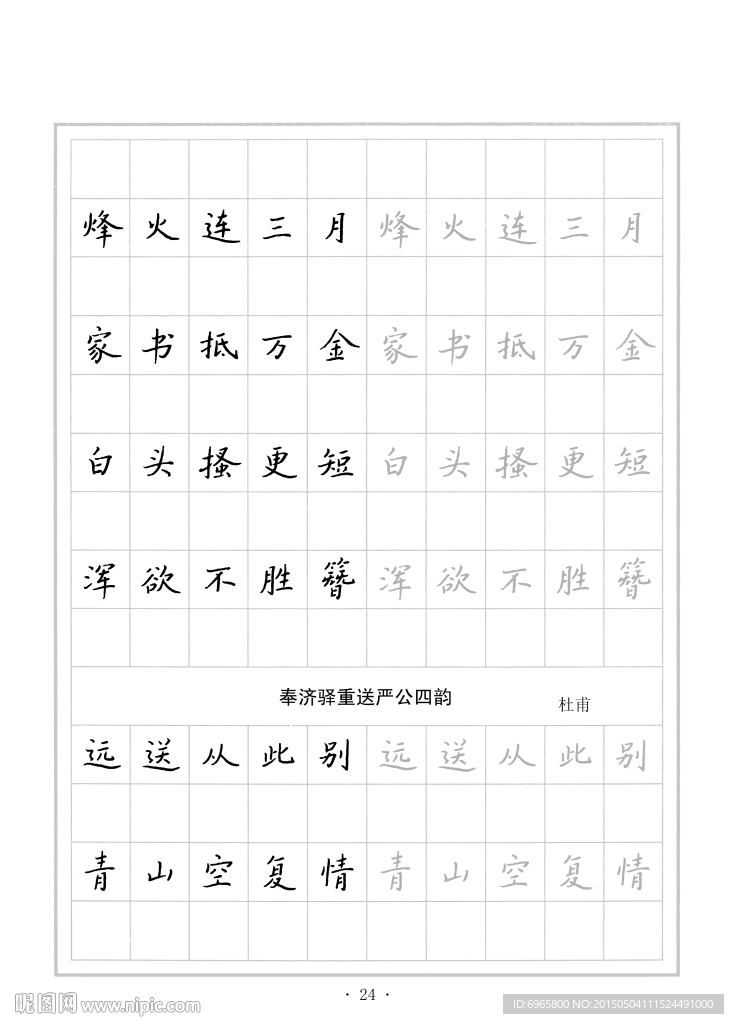 烽火连三月烽火连三月

家书抵万金家书抵万金

白头搔更短白头搔更短

浑欲不胜簪浑欲不胜簪

奉济驿重送严公四韵

杜甫

远送从此别远送从此别

青山空复情青山空复情

· 24 ·

昵图网 www.nipic.com

ID:6965800 NO:20150504111524491000